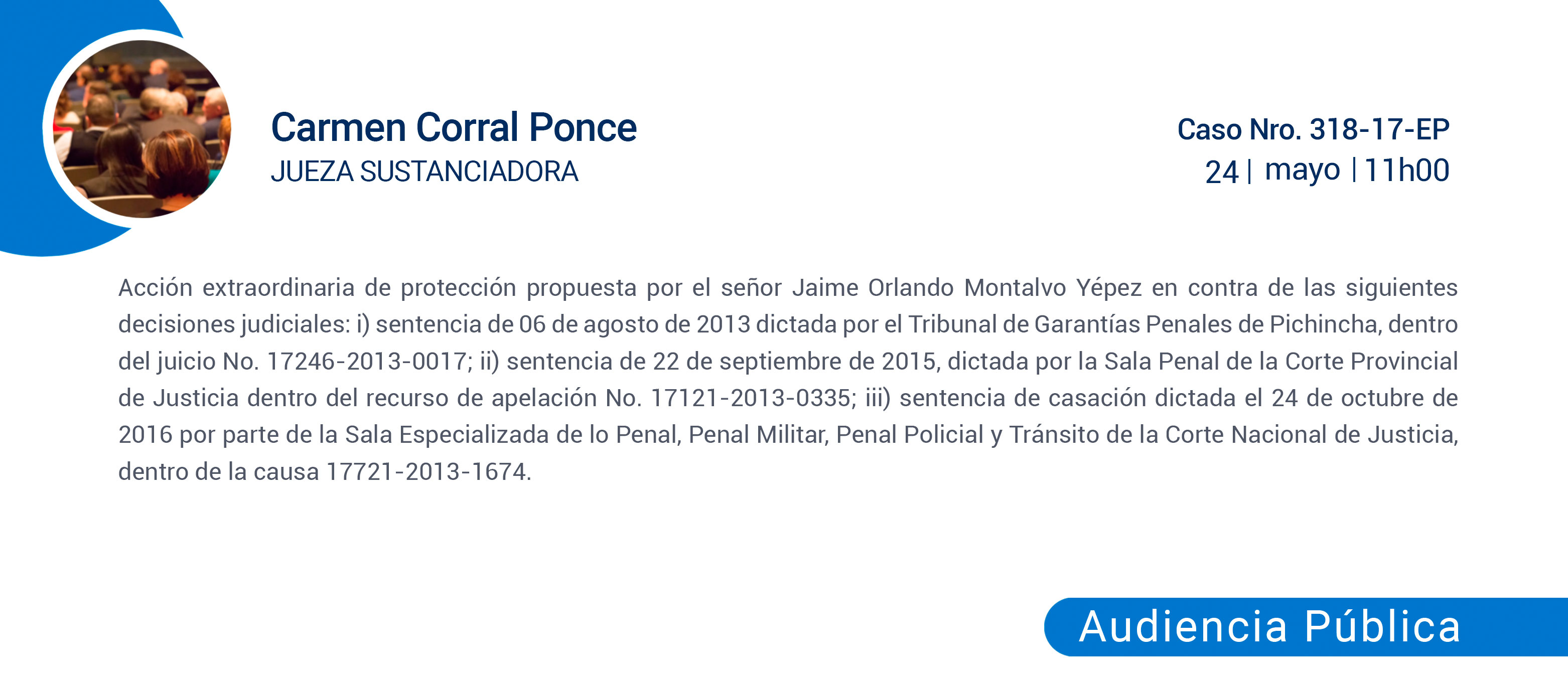 Carmen Corral Ponce
JUEZA SUSTANCIADORA

Caso Nro. 318-17-EP
24 | mayo | 11h00

Acción extraordinaria de protección propuesta por el señor Jaime Orlando Montalvo Yépez en contra de las siguientes decisiones judiciales: i) sentencia de 06 de agosto de 2013 dictada por el Tribunal de Garantías Penales de Pichincha, dentro del juicio No. 17246-2013-0017; ii) sentencia de 22 de septiembre de 2015, dictada por la Sala Penal de la Corte Provincial de Justicia dentro del recurso de apelación No. 17121-2013-0335; iii) sentencia de casación dictada el 24 de octubre de 2016 por parte de la Sala Especializada de lo Penal, Penal Militar, Penal Policial y Tránsito de la Corte Nacional de Justicia, dentro de la causa 17721-2013-1674.

Audiencia Pública